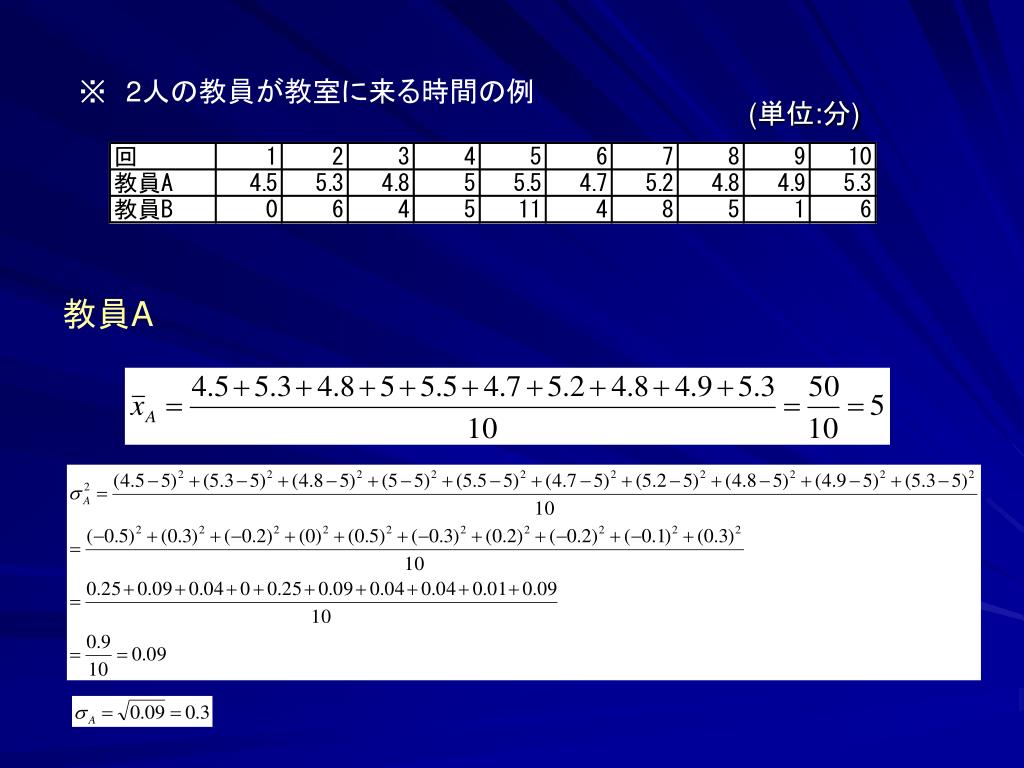 ※ 2人の教員が教室に来る時間の例

(単位:分)

| 回 | 1 | 2 | 3 | 4 | 5 | 6 | 7 | 8 | 9 | 10 |
|---|---|---|---|---|---|---|---|---|---|---|
| 教員A | 4.5 | 5.3 | 4.8 | 5 | 5.5 | 4.7 | 5.2 | 4.8 | 4.9 | 5.3 |
| 教員B | 0 | 6 | 4 | 5 | 11 | 4 | 8 | 5 | 1 | 6 |

教員A

$\bar{x}_A = \frac{4.5+5.3+4.8+5+5.5+4.7+5.2+4.8+4.9+5.3}{10} = \frac{50}{10} = 5$

$\sigma_A^2 = \frac{(4.5-5)^2+(5.3-5)^2+(4.8-5)^2+(5-5)^2+(5.5-5)^2+(4.7-5)^2+(5.2-5)^2+(4.8-5)^2+(4.9-5)^2+(5.3-5)^2}{10}$

$= \frac{(-0.5)^2+(0.3)^2+(-0.2)^2+(0)^2+(0.5)^2+(-0.3)^2+(0.2)^2+(-0.2)^2+(-0.1)^2+(0.3)^2}{10}$

$= \frac{0.25+0.09+0.04+0+0.25+0.09+0.04+0.04+0.01+0.09}{10}$

$= \frac{0.9}{10} = 0.09$

$\sigma_A = \sqrt{0.09} = 0.3$